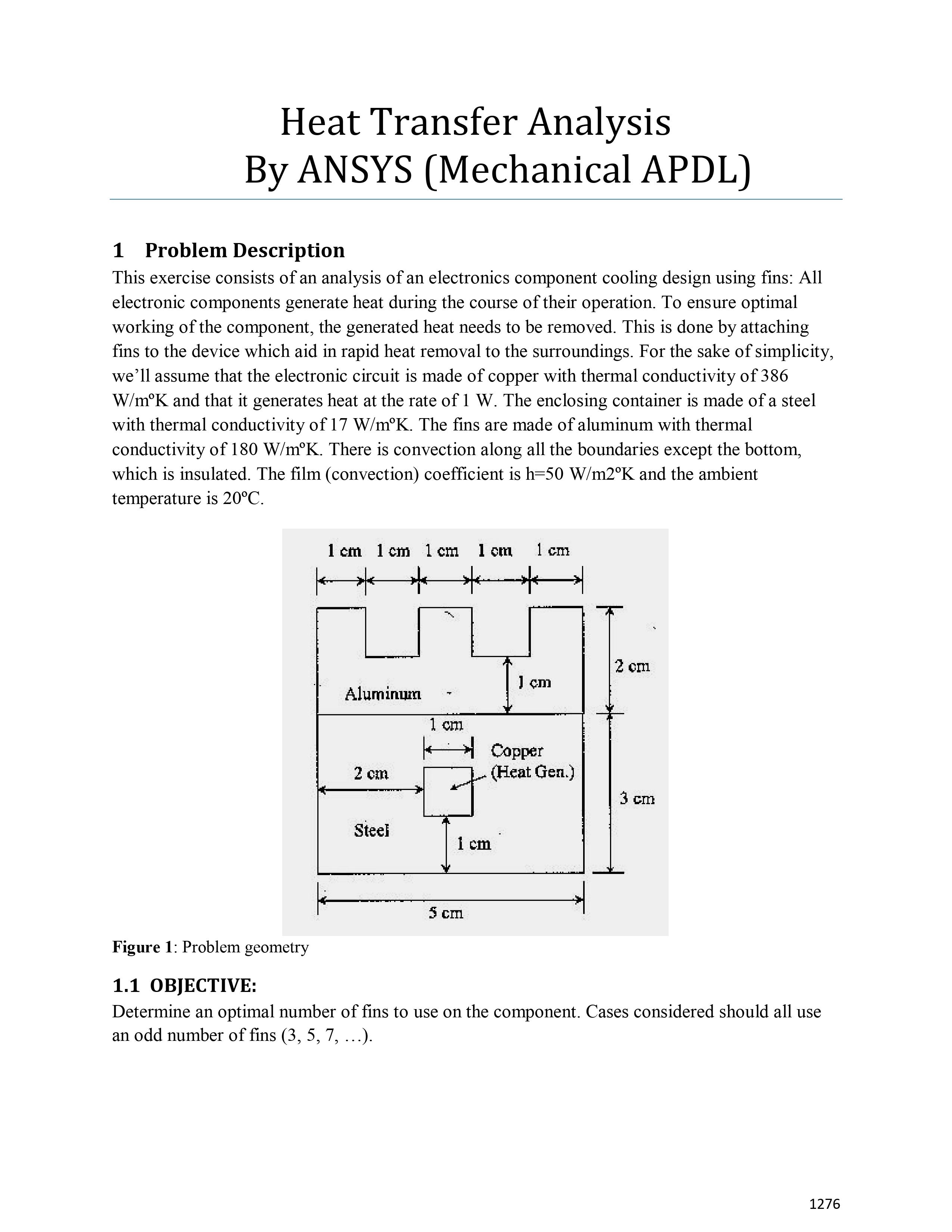 Heat Transfer Analysis
By ANSYS (Mechanical APDL)

1 Problem Description

This exercise consists of an analysis of an electronics component cooling design using fins: All electronic components generate heat during the course of their operation. To ensure optimal working of the component, the generated heat needs to be removed. This is done by attaching fins to the device which aid in rapid heat removal to the surroundings. For the sake of simplicity, we'll assume that the electronic circuit is made of copper with thermal conductivity of 386 W/mºK and that it generates heat at the rate of 1 W. The enclosing container is made of a steel with thermal conductivity of 17 W/mºK. The fins are made of aluminum with thermal conductivity of 180 W/mºK. There is convection along all the boundaries except the bottom, which is insulated. The film (convection) coefficient is h=50 W/m2ºK and the ambient temperature is 20ºC.

1 cm 1 cm 1 cm 1 cm 1 cm

2 cm

1 cm

Aluminum

1 cm

Copper (Heat Gen.)

2 cm

3 cm

Steel

1 cm

5 cm

Figure 1: Problem geometry

1.1 OBJECTIVE:

Determine an optimal number of fins to use on the component. Cases considered should all use an odd number of fins (3, 5, 7, …).

1276